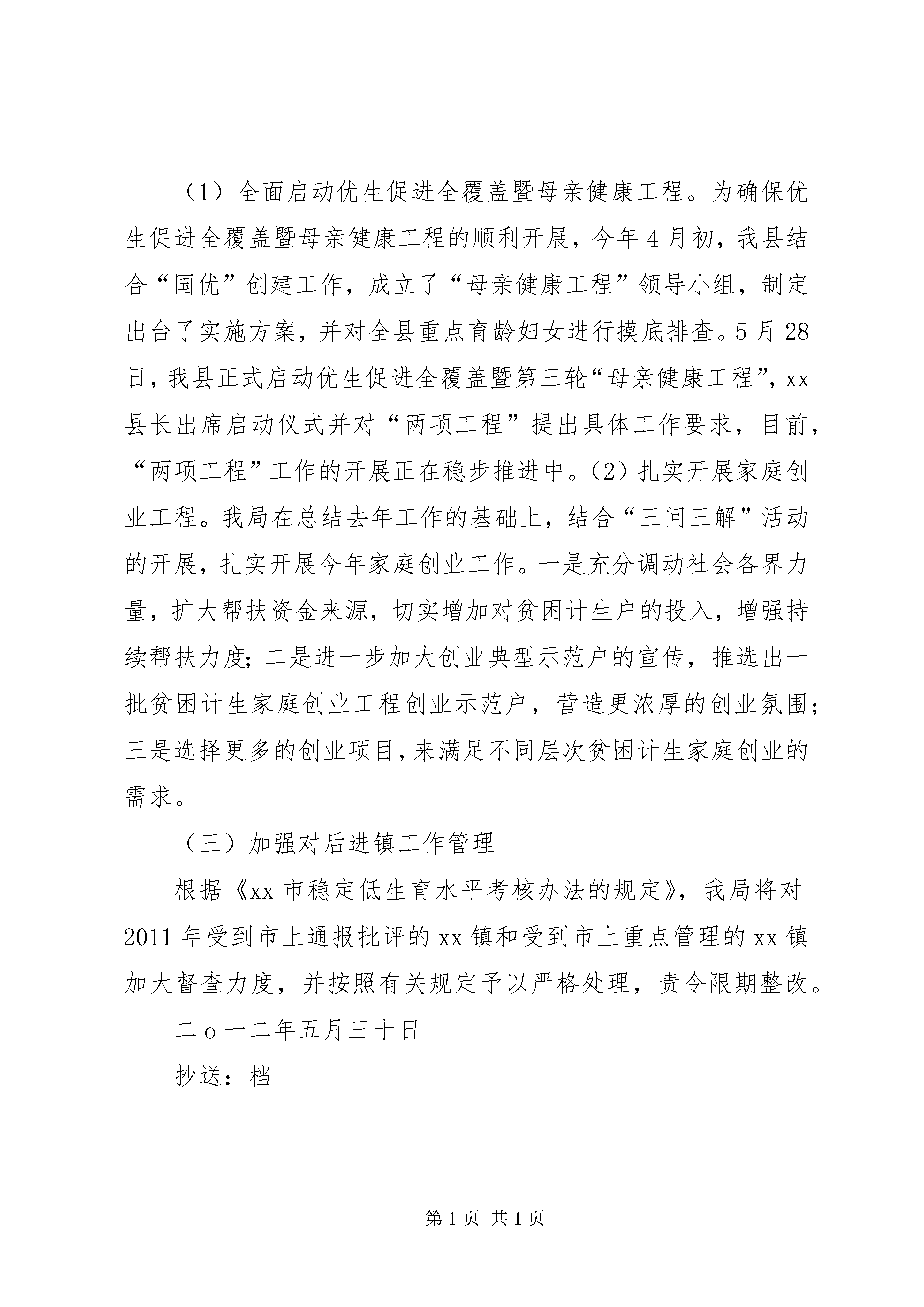 （1）全面启动优生促进全覆盖暨母亲健康工程。为确保优生促进全覆盖暨母亲健康工程的顺利开展，今年4月初，我县结合“国优”创建工作，成立了“母亲健康工程”领导小组，制定出台了实施方案，并对全县重点育龄妇女进行摸底排查。5月28日，我县正式启动优生促进全覆盖暨第三轮“母亲健康工程”，xx县长出席启动仪式并对“两项工程”提出具体工作要求，目前，“两项工程”工作的开展正在稳步推进中。(2)扎实开展家庭创业工程。我局在总结去年工作的基础上，结合“三问三解”活动的开展，扎实开展今年家庭创业工作。一是充分调动社会各界力量，扩大帮扶资金来源，切实增加对贫困计生户的投入，增强持续帮扶力度;二是进一步加大创业典型示范户的宣传，推选出一批贫困计生家庭创业工程创业示范户，营造更浓厚的创业氛围;三是选择更多的创业项目，来满足不同层次贫困计生家庭创业的需求。

（三）加强对后进镇工作管理

根据《xx市稳定低生育水平考核办法的规定》，我局将对2011年受到市上通报批评的xx镇和受到市上重点管理的xx镇加大督查力度，并按照有关规定予以严格处理，责令限期整改。

二ｏ一二年五月三十日

抄送：档

第1页 共1页